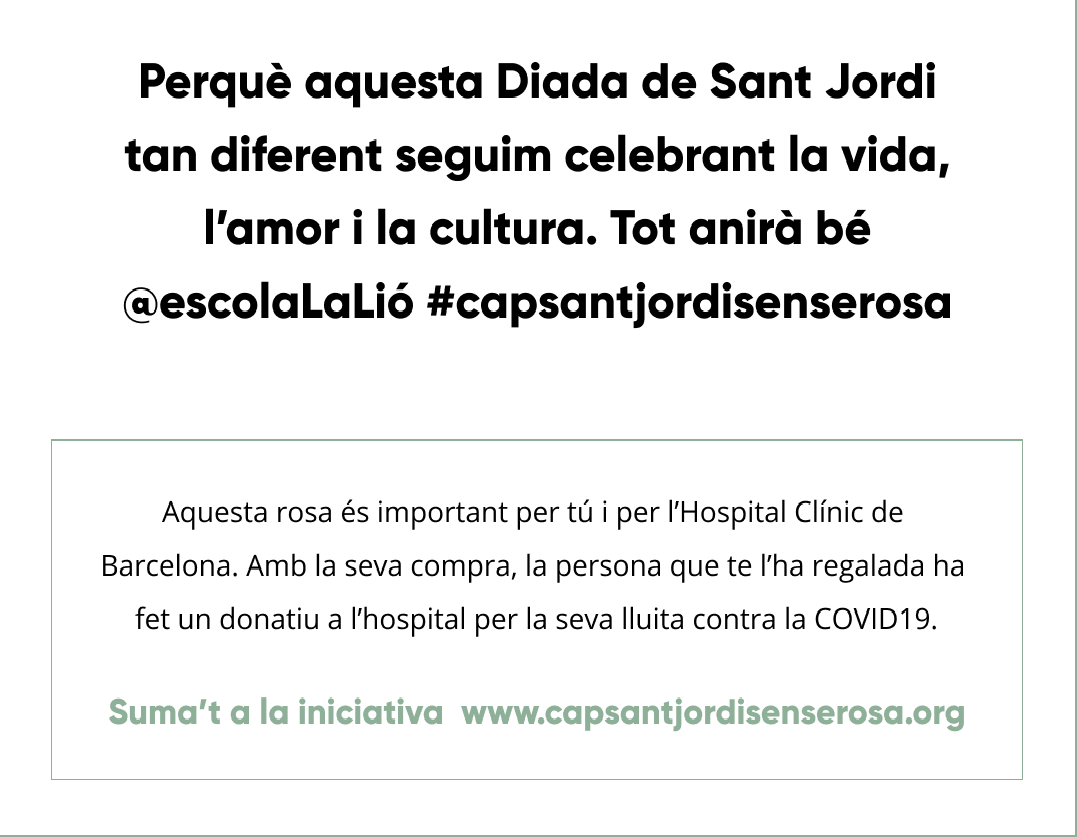 Perquè aquesta Diada de Sant Jordi tan diferent seguim celebrant la vida, l'amor i la cultura. Tot anirà bé @escolaLaLió #capsantjordisenserosa

Aquesta rosa és important per tú i per l'Hospital Clínic de Barcelona. Amb la seva compra, la persona que te l'ha regalada ha fet un donatiu a l'hospital per la seva lluita contra la COVID19.

Suma't a la iniciativa www.capsantjordisenserosa.org